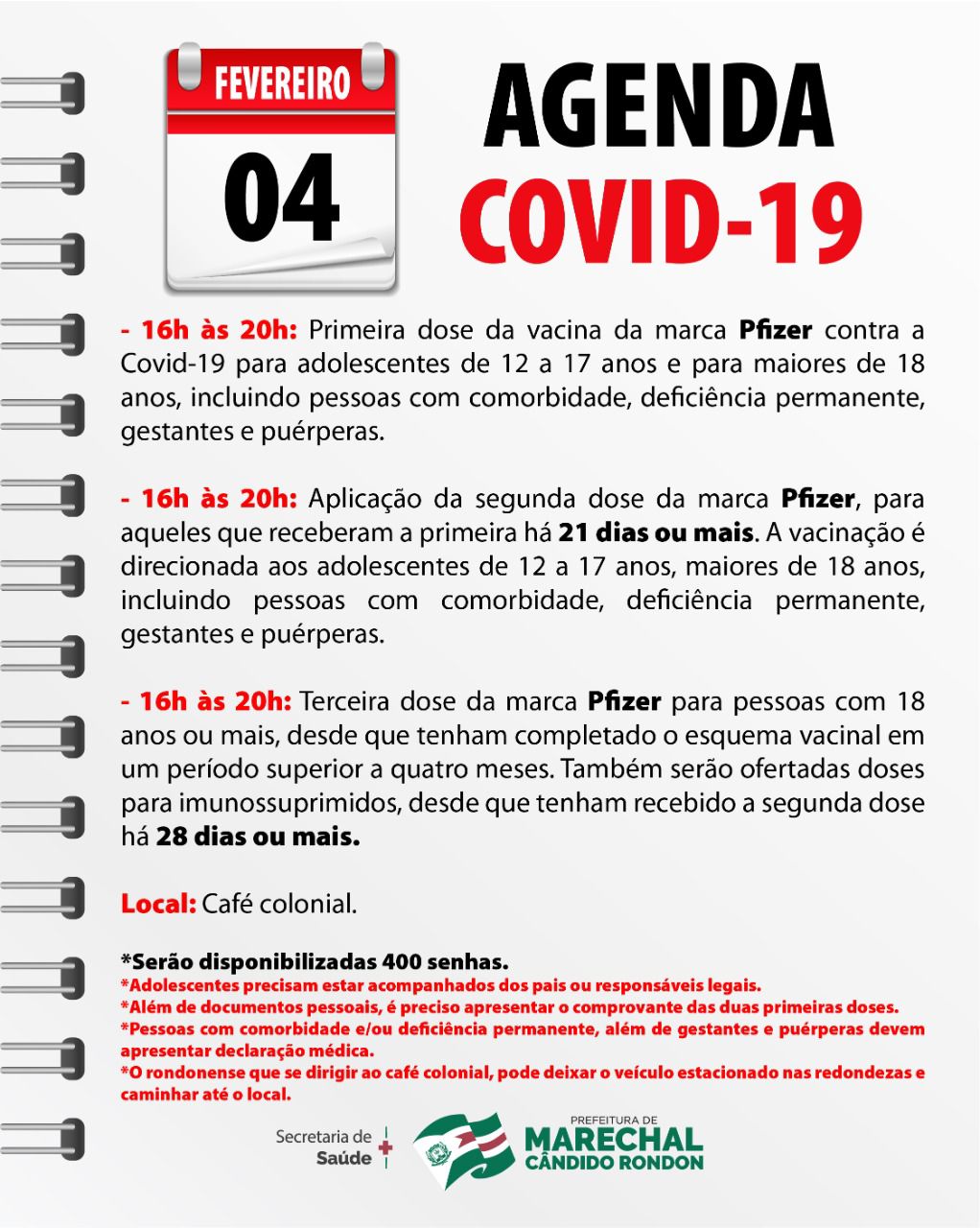 FEVEREIRO
04

AGENDA
COVID-19

- 16h às 20h: Primeira dose da vacina da marca Pfizer contra a Covid-19 para adolescentes de 12 a 17 anos e para maiores de 18 anos, incluindo pessoas com comorbidade, deficiência permanente, gestantes e puérperas.

- 16h às 20h: Aplicação da segunda dose da marca Pfizer, para aqueles que receberam a primeira há 21 dias ou mais. A vacinação é direcionada aos adolescentes de 12 a 17 anos, maiores de 18 anos, incluindo pessoas com comorbidade, deficiência permanente, gestantes e puérperas.

- 16h às 20h: Terceira dose da marca Pfizer para pessoas com 18 anos ou mais, desde que tenham completado o esquema vacinal em um período superior a quatro meses. Também serão ofertadas doses para imunossuprimidos, desde que tenham recebido a segunda dose há 28 dias ou mais.

Local: Café colonial.

*Serão disponibilizadas 400 senhas.
*Adolescentes precisam estar acompanhados dos pais ou responsáveis legais.
*Além de documentos pessoais, é preciso apresentar o comprovante das duas primeiras doses.
*Pessoas com comorbidade e/ou deficiência permanente, além de gestantes e puérperas devem apresentar declaração médica.
*O rondonense que se dirigir ao café colonial, pode deixar o veículo estacionado nas redondezas e caminhar até o local.

Secretaria de Saúde
PREFEITURA DE
MARECHAL
CÂNDIDO RONDON